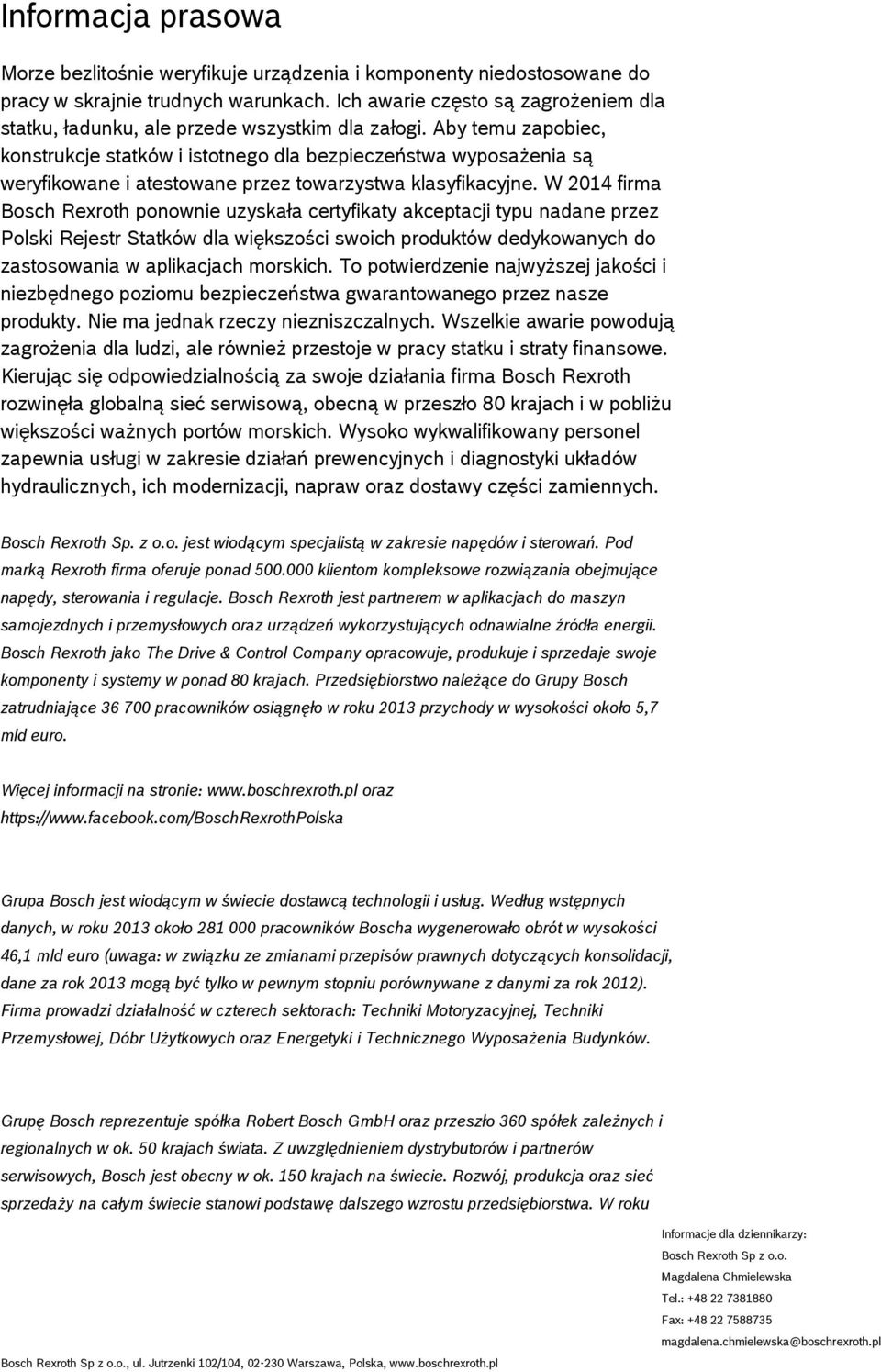 Informacja prasowa

Morze bezlitośnie weryfikuje urządzenia i komponenty niedostosowane do pracy w skrajnie trudnych warunkach. Ich awarie często są zagrożeniem dla statku, ładunku, ale przede wszystkim dla załogi. Aby temu zapobiec, konstrukcje statków i istotnego dla bezpieczeństwa wyposażenia są weryfikowane i atestowane przez towarzystwa klasyfikacyjne. W 2014 firma Bosch Rexroth ponownie uzyskała certyfikaty akceptacji typu nadane przez Polski Rejestr Statków dla większości swoich produktów dedykowanych do zastosowania w aplikacjach morskich. To potwierdzenie najwyższej jakości i niezbędnego poziomu bezpieczeństwa gwarantowanego przez nasze produkty. Nie ma jednak rzeczy niezniszczalnych. Wszelkie awarie powodują zagrożenia dla ludzi, ale również przestoje w pracy statku i straty finansowe. Kierując się odpowiedzialnością za swoje działania firma Bosch Rexroth rozwinęła globalną sieć serwisową, obecną w przeszło 80 krajach i w pobliżu większości ważnych portów morskich. Wysoko wykwalifikowany personel zapewnia usługi w zakresie działań prewencyjnych i diagnostyki układów hydraulicznych, ich modernizacji, napraw oraz dostawy części zamiennych.

Bosch Rexroth Sp. z o.o. jest wiodącym specjalistą w zakresie napędów i sterowań. Pod marką Rexroth firma oferuje ponad 500.000 klientom kompleksowe rozwiązania obejmujące napędy, sterowania i regulacje. Bosch Rexroth jest partnerem w aplikacjach do maszyn samojezdnych i przemysłowych oraz urządzeń wykorzystujących odnawialne źródła energii. Bosch Rexroth jako The Drive & Control Company opracowuje, produkuje i sprzedaje swoje komponenty i systemy w ponad 80 krajach. Przedsiębiorstwo należące do Grupy Bosch zatrudniające 36 700 pracowników osiągnęło w roku 2013 przychody w wysokości około 5,7 mld euro.

Więcej informacji na stronie: www.boschrexroth.pl oraz https://www.facebook.com/BoschRexrothPolska

Grupa Bosch jest wiodącym w świecie dostawcą technologii i usług. Według wstępnych danych, w roku 2013 około 281 000 pracowników Boscha wygenerowało obrót w wysokości 46,1 mld euro (uwaga: w związku ze zmianami przepisów prawnych dotyczących konsolidacji, dane za rok 2013 mogą być tylko w pewnym stopniu porównywane z danymi za rok 2012). Firma prowadzi działalność w czterech sektorach: Techniki Motoryzacyjnej, Techniki Przemysłowej, Dóbr Użytkowych oraz Energetyki i Technicznego Wyposażenia Budynków.

Grupę Bosch reprezentuje spółka Robert Bosch GmbH oraz przeszło 360 spółek zależnych i regionalnych w ok. 50 krajach świata. Z uwzględnieniem dystrybutorów i partnerów serwisowych, Bosch jest obecny w ok. 150 krajach na świecie. Rozwój, produkcja oraz sieć sprzedaży na całym świecie stanowi podstawę dalszego wzrostu przedsiębiorstwa. W roku

Informacje dla dziennikarzy:
Bosch Rexroth Sp z o.o.
Magdalena Chmielewska
Tel.: +48 22 7381880
Fax: +48 22 7588735
magdalena.chmielewska@boschrexroth.pl

Bosch Rexroth Sp z o.o., ul. Jutrzenki 102/104, 02-230 Warszawa, Polska, www.boschrexroth.pl